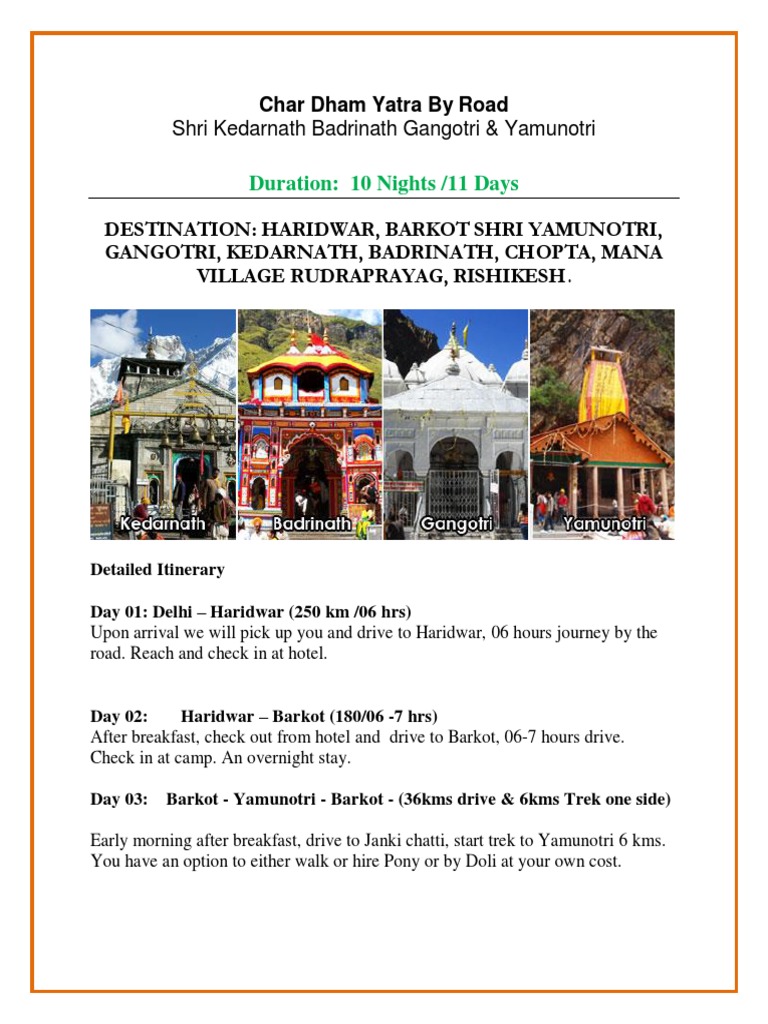 Char Dham Yatra By Road
Shri Kedarnath Badrinath Gangotri & Yamunotri

Duration: 10 Nights /11 Days

DESTINATION: HARIDWAR, BARKOT SHRI YAMUNOTRI, GANGOTRI, KEDARNATH, BADRINATH, CHOPTA, MANA VILLAGE RUDRAPRAYAG, RISHIKESH.

Kedarnath Badrinath Gangotri Yamunotri

Detailed Itinerary

Day 01: Delhi – Haridwar (250 km /06 hrs)
Upon arrival we will pick up you and drive to Haridwar, 06 hours journey by the road. Reach and check in at hotel.

Day 02: Haridwar – Barkot (180/06 -7 hrs)
After breakfast, check out from hotel and drive to Barkot, 06-7 hours drive. Check in at camp. An overnight stay.

Day 03: Barkot - Yamunotri - Barkot - (36kms drive & 6kms Trek one side)

Early morning after breakfast, drive to Janki chatti, start trek to Yamunotri 6 kms. You have an option to either walk or hire Pony or by Doli at your own cost.